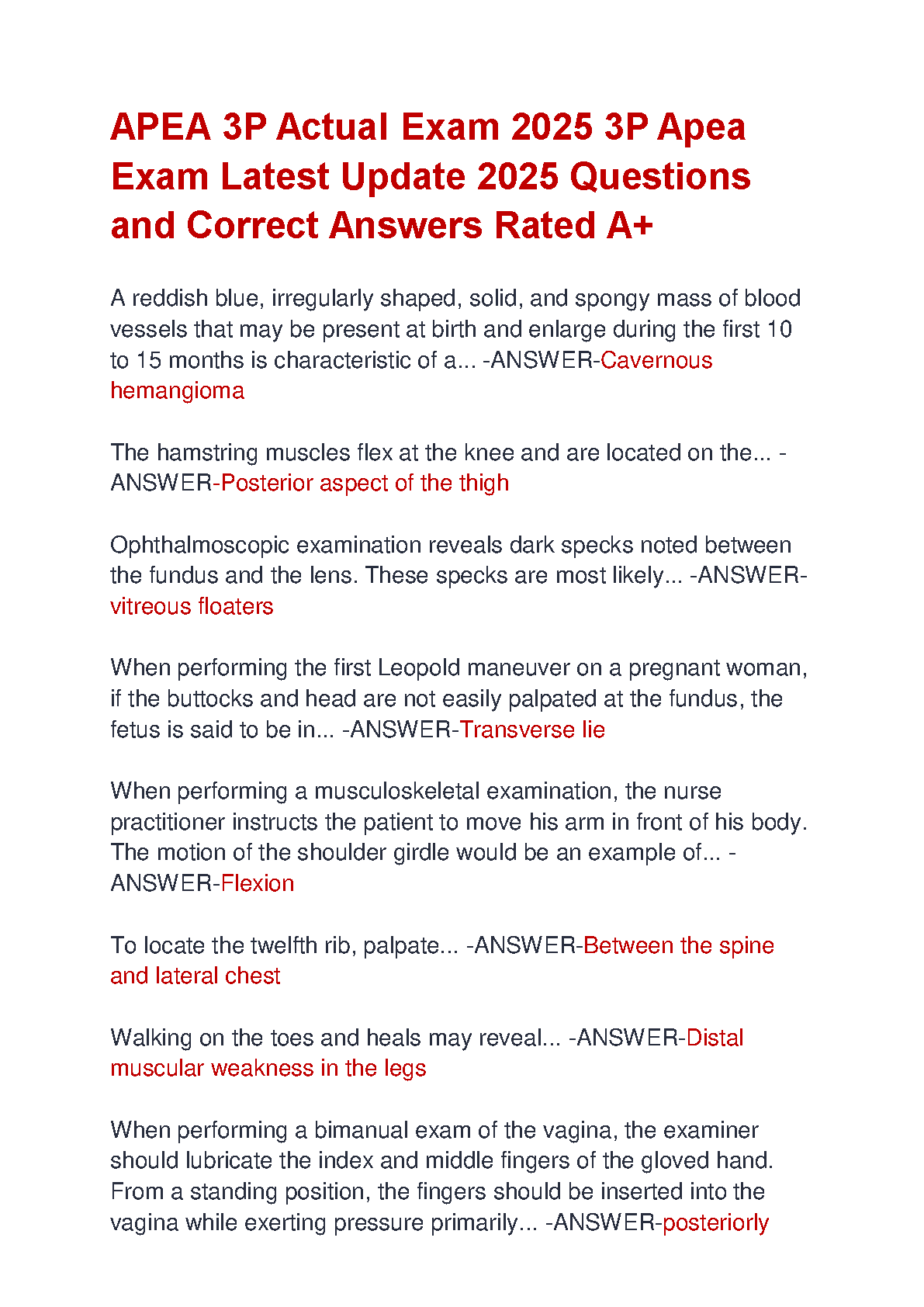 APEA 3P Actual Exam 2025 3P Apea Exam Latest Update 2025 Questions and Correct Answers Rated A+

A reddish blue, irregularly shaped, solid, and spongy mass of blood vessels that may be present at birth and enlarge during the first 10 to 15 months is characteristic of a... -ANSWER-Cavernous hemangioma

The hamstring muscles flex at the knee and are located on the... -ANSWER-Posterior aspect of the thigh

Ophthalmoscopic examination reveals dark specks noted between the fundus and the lens. These specks are most likely... -ANSWER-vitreous floaters

When performing the first Leopold maneuver on a pregnant woman, if the buttocks and head are not easily palpated at the fundus, the fetus is said to be in... -ANSWER-Transverse lie

When performing a musculoskeletal examination, the nurse practitioner instructs the patient to move his arm in front of his body. The motion of the shoulder girdle would be an example of... -ANSWER-Flexion

To locate the twelfth rib, palpate... -ANSWER-Between the spine and lateral chest

Walking on the toes and heals may reveal... -ANSWER-Distal muscular weakness in the legs

When performing a bimanual exam of the vagina, the examiner should lubricate the index and middle fingers of the gloved hand. From a standing position, the fingers should be inserted into the vagina while exerting pressure primarily... -ANSWER-posteriorly